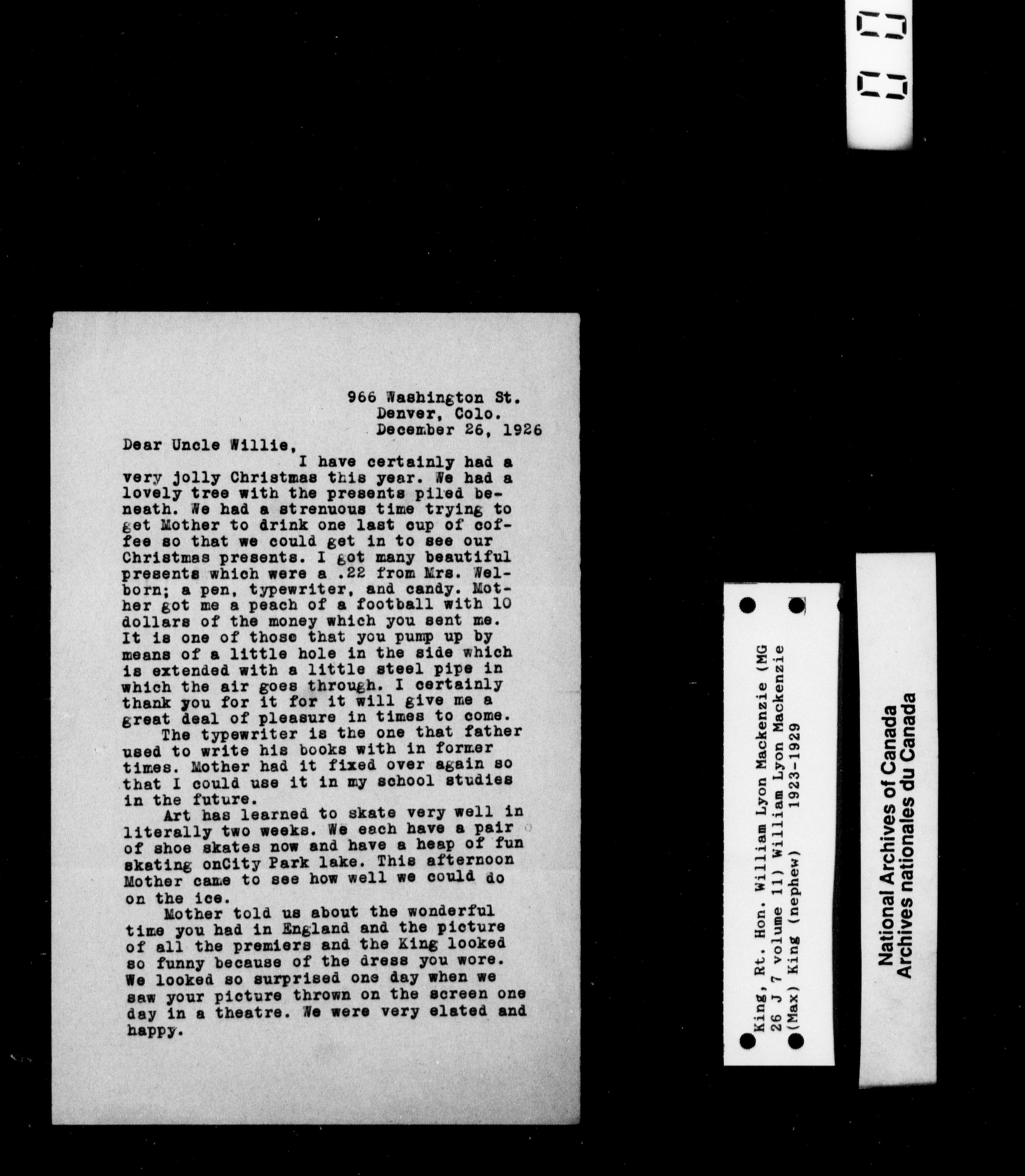 966 Washington St.
Denver, Colo.
December 26, 1926

Dear Uncle Willie,

I have certainly had a very jolly Christmas this year. We had a lovely tree with the presents piled beneath. We had a strenuous time trying to get Mother to drink one last cup of coffee so that we could get in to see our Christmas presents. I got many beautiful presents which were a .22 from Mrs. Welborn; a pen, typewriter, and candy. Mother got me a peach of a football with 10 dollars of the money which you sent me. It is one of those that you pump up by means of a little hole in the side which is extended with a little steel pipe in which the air goes through. I certainly thank you for it for it will give me a great deal of pleasure in times to come.

The typewriter is the one that father used to write his books with in former times. Mother had it fixed over again so that I could use it in my school studies in the future.

Art has learned to skate very well in literally two weeks. We each have a pair of shoe skates now and have a heap of fun skating onCity Park lake. This afternoon Mother came to see how well we could do on the ice.

Mother told us about the wonderful time you had in England and the picture of all the premiers and the King looked so funny because of the dress you wore. We looked so surprised one day when we saw your picture thrown on the screen one day in a theatre. We were very elated and happy.

King, Rt. Hon. William Lyon Mackenzie (MG 26 J 7 volume 11) William Lyon Mackenzie (Max) King (nephew) 1923-1929

National Archives of Canada
Archives nationales du Canada